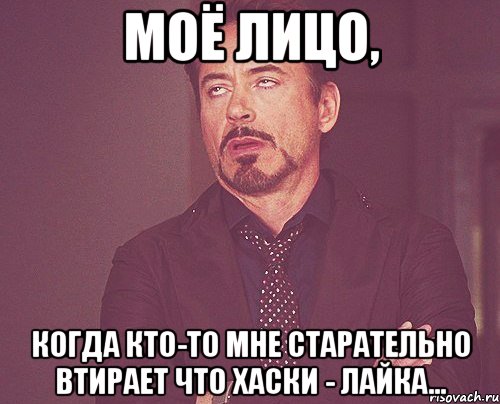 МОЁ ЛИЦО,

КОГДА КТО-ТО МНЕ СТАРАТЕЛЬНО ВТИРАЕТ ЧТО ХАСКИ - ЛАЙКА...

risovach.ru